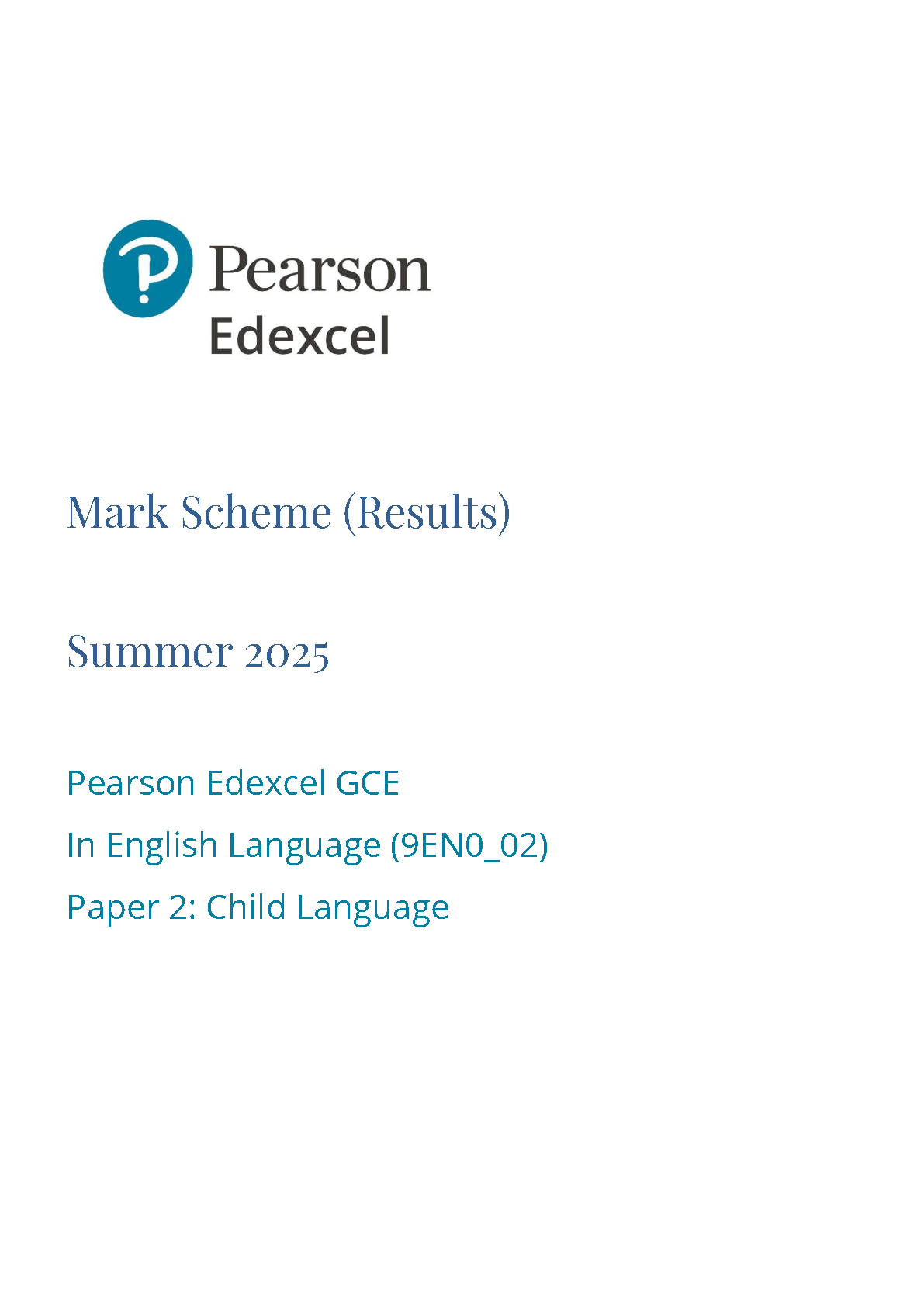 Pearson
Edexcel

Mark Scheme (Results)

Summer 2025

Pearson Edexcel GCE

In English Language (9EN0_02)

Paper 2: Child Language